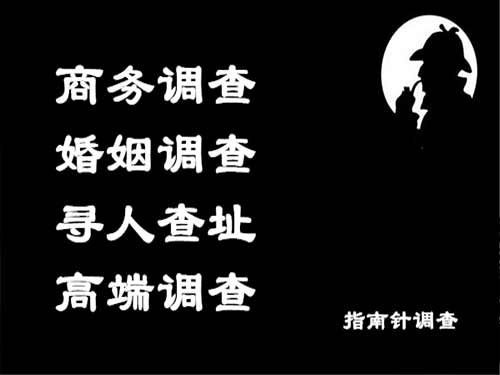 商务调查
婚姻调查
寻人查址
高端调查

指南针调查